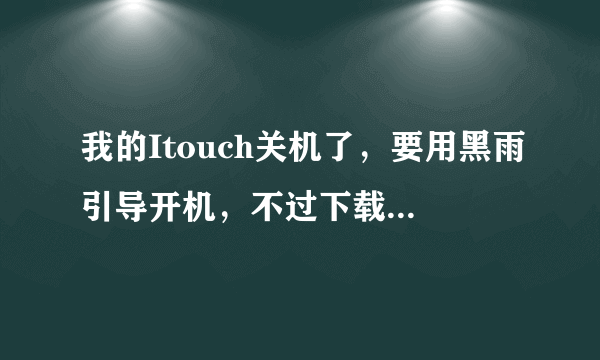 我的Itouch关机了，要用黑雨引导开机，不过下载...